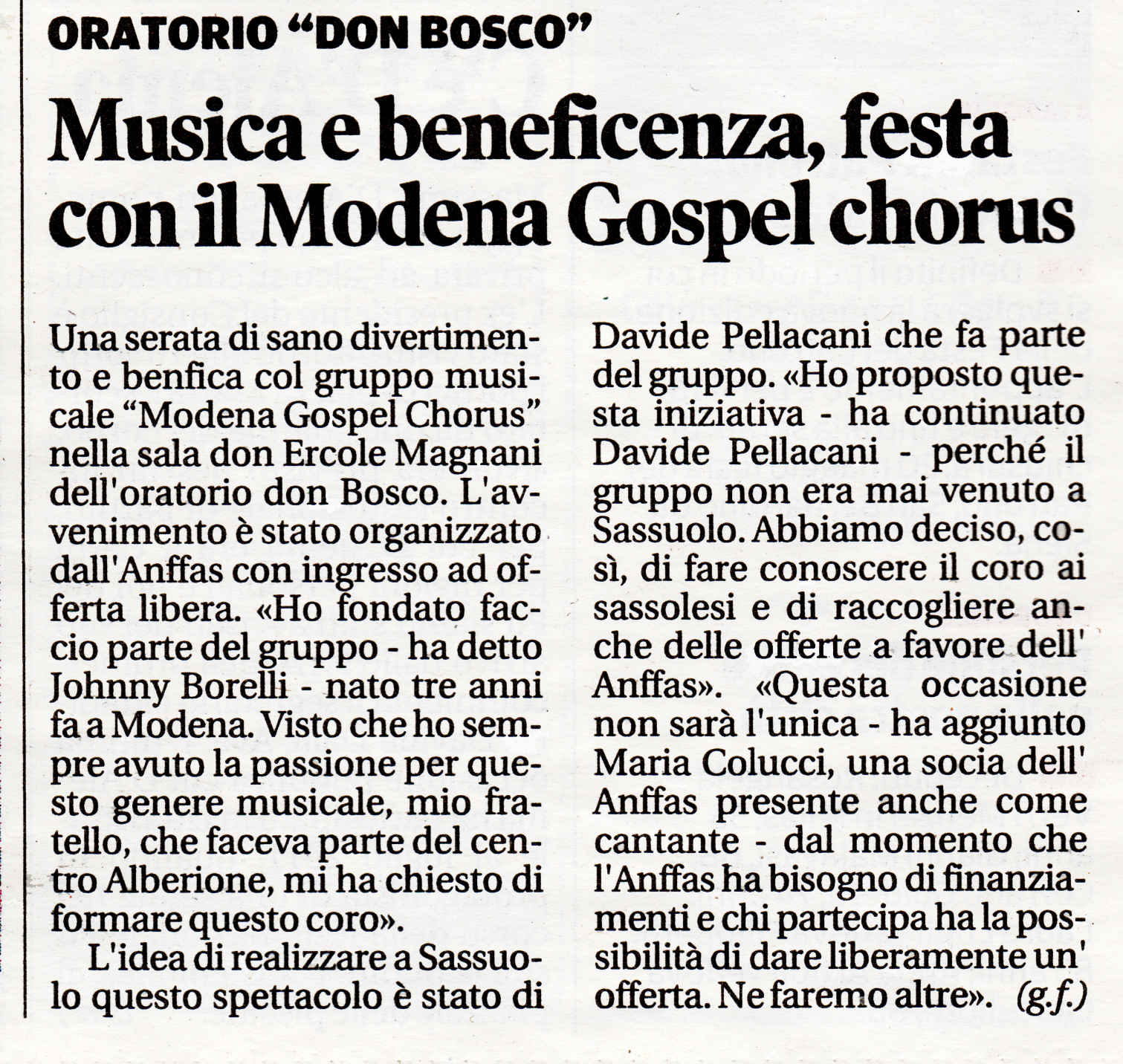 ORATORIO “DON BOSCO”

Musica e beneficenza, festa con il Modena Gospel chorus

Una serata di sano divertimento e benfica col gruppo musicale “Modena Gospel Chorus” nella sala don Ercole Magnani dell'oratorio don Bosco. L'avvenimento è stato organizzato dall'Anffas con ingresso ad offerta libera. «Ho fondato faccio parte del gruppo - ha detto Johnny Borelli - nato tre anni fa a Modena. Visto che ho sempre avuto la passione per questo genere musicale, mio fratello, che faceva parte del centro Alberione, mi ha chiesto di formare questo coro».

L'idea di realizzare a Sassuolo questo spettacolo è stato di Davide Pellacani che fa parte del gruppo. «Ho proposto questa iniziativa - ha continuato Davide Pellacani - perché il gruppo non era mai venuto a Sassuolo. Abbiamo deciso, così, di fare conoscere il coro ai sassolesi e di raccogliere anche delle offerte a favore dell' Anffas». «Questa occasione non sarà l'unica - ha aggiunto Maria Colucci, una socia dell' Anffas presente anche come cantante - dal momento che l'Anffas ha bisogno di finanziamenti e chi partecipa ha la possibilità di dare liberamente un' offerta. Ne faremo altre». (g.f.)